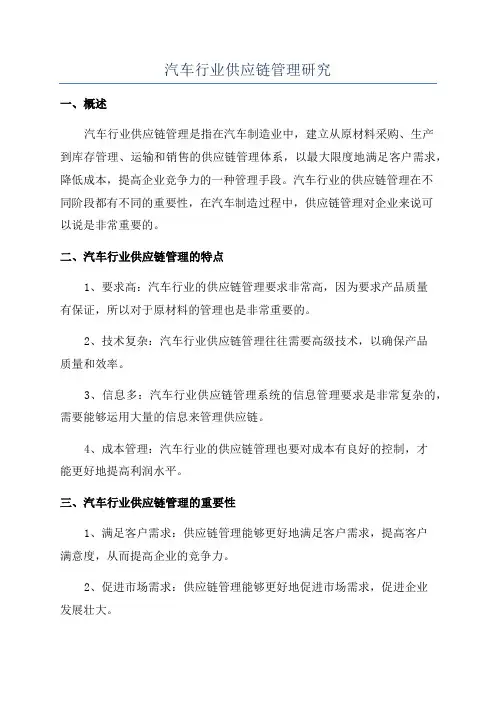 汽车行业供应链管理研究

一、概述

汽车行业供应链管理是指在汽车制造业中，建立从原材料采购、生产到库存管理、运输和销售的供应链管理体系，以最大限度地满足客户需求，降低成本，提高企业竞争力的一种管理手段。汽车行业的供应链管理在不同阶段都有不同的重要性，在汽车制造过程中，供应链管理对企业来说可以说是非常重要的。

二、汽车行业供应链管理的特点

1、要求高：汽车行业的供应链管理要求非常高，因为要求产品质量有保证，所以对于原材料的管理也是非常重要的。

2、技术复杂：汽车行业供应链管理往往需要高级技术，以确保产品质量和效率。

3、信息多：汽车行业供应链管理系统的信息管理要求是非常复杂的，需要能够运用大量的信息来管理供应链。

4、成本管理：汽车行业的供应链管理也要对成本有良好的控制，才能更好地提高利润水平。

三、汽车行业供应链管理的重要性

1、满足客户需求：供应链管理能够更好地满足客户需求，提高客户满意度，从而提高企业的竞争力。

2、促进市场需求：供应链管理能够更好地促进市场需求，促进企业发展壮大。